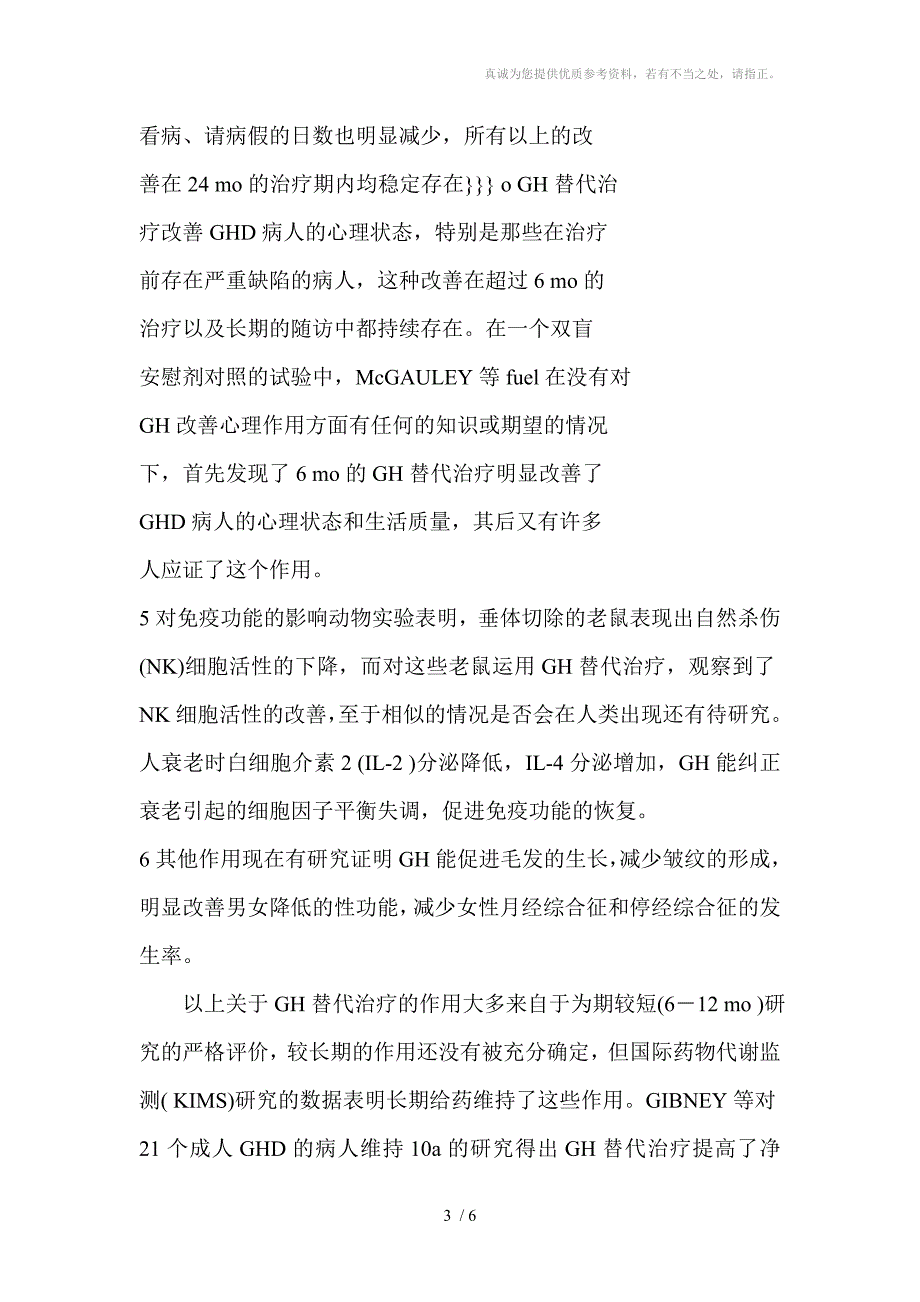 真诚为您提供优质参考资料，若有不当之处，请指正。

看病、请病假的日数也明显减少，所有以上的改善在 24 mo 的治疗期内均稳定存在}}} o GH 替代治疗改善 GHD 病人的心理状态，特别是那些在治疗前存在严重缺陷的病人，这种改善在超过 6 mo 的治疗以及长期的随访中都持续存在。在一个双盲安慰剂对照的试验中，McGAULEY 等 fuel 在没有对 GH 改善心理作用方面有任何的知识或期望的情况下，首先发现了 6 mo 的 GH 替代治疗明显改善了 GHD 病人的心理状态和生活质量，其后又有许多人应证了这个作用。

5 对免疫功能的影响动物实验表明，垂体切除的老鼠表现出自然杀伤(NK)细胞活性的下降，而对这些老鼠运用 GH 替代治疗，观察到了 NK 细胞活性的改善，至于相似的情况是否会在人类出现还有待研究。人衰老时白细胞介素 2 (IL-2 )分泌降低，IL-4 分泌增加，GH 能纠正衰老引起的细胞因子平衡失调，促进免疫功能的恢复。

6 其他作用现在有研究证明 GH 能促进毛发的生长，减少皱纹的形成，明显改善男女降低的性功能，减少女性月经综合征和停经综合征的发生率。

以上关于 GH 替代治疗的作用大多来自于为期较短(6－12 mo )研究的严格评价，较长期的作用还没有被充分确定，但国际药物代谢监测( KIMS)研究的数据表明长期给药维持了这些作用。GIBNEY 等对 21 个成人 GHD 的病人维持 10a 的研究得出 GH 替代治疗提高了净

3 / 6